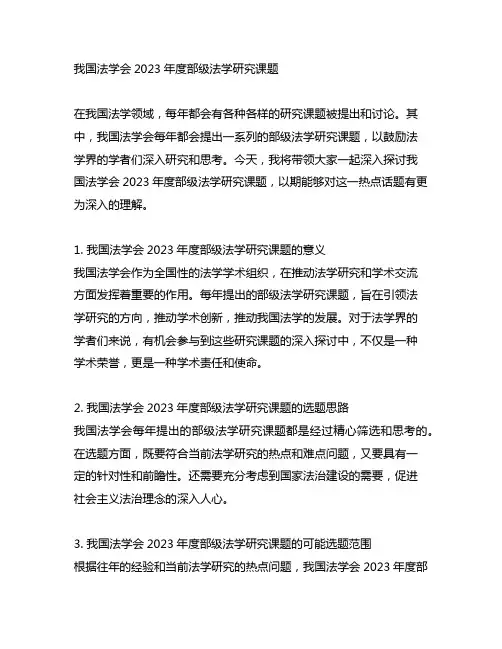 我国法学会 2023 年度部级法学研究课题

在我国法学领域，每年都会有各种各样的研究课题被提出和讨论。其中，我国法学会每年都会提出一系列的部级法学研究课题，以鼓励法学界的学者们深入研究和思考。今天，我将带领大家一起深入探讨我国法学会 2023 年度部级法学研究课题，以期能够对这一热点话题有更为深入的理解。

1. 我国法学会 2023 年度部级法学研究课题的意义
我国法学会作为全国性的法学学术组织，在推动法学研究和学术交流方面发挥着重要的作用。每年提出的部级法学研究课题，旨在引领法学研究的方向，推动学术创新，推动我国法学的发展。对于法学界的学者们来说，有机会参与到这些研究课题的深入探讨中，不仅是一种学术荣誉，更是一种学术责任和使命。

2. 我国法学会 2023 年度部级法学研究课题的选题思路
我国法学会每年提出的部级法学研究课题都是经过精心筛选和思考的。在选题方面，既要符合当前法学研究的热点和难点问题，又要具有一定的针对性和前瞻性。还需要充分考虑到国家法治建设的需要，促进社会主义法治理念的深入人心。

3. 我国法学会 2023 年度部级法学研究课题的可能选题范围
根据往年的经验和当前法学研究的热点问题，我国法学会 2023 年度部